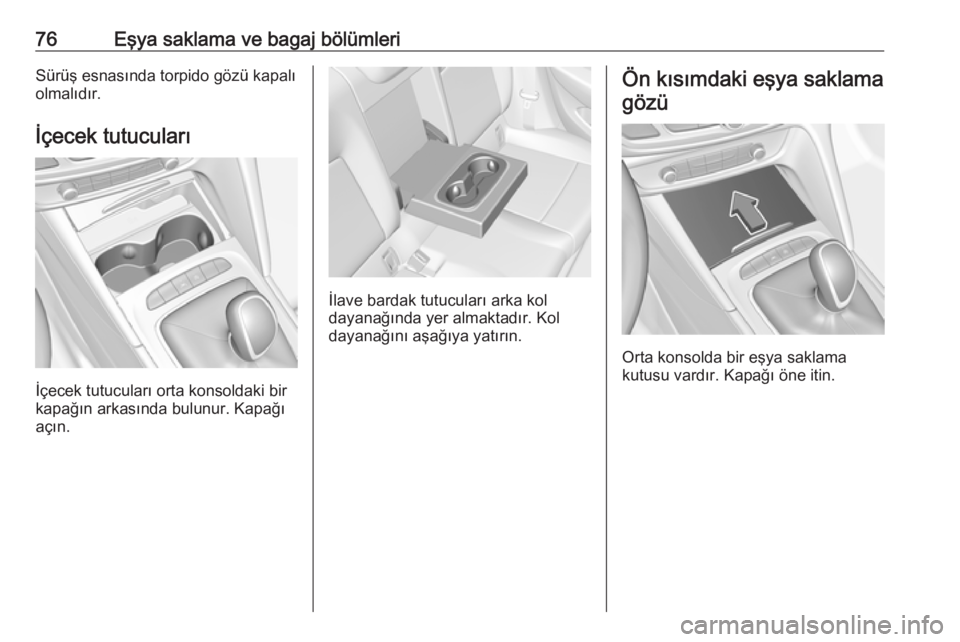 76 Eşya saklama ve bagaj bölümleri

Sürüş esnasında torpido gözü kapalı olmalıdır.

İçecek tutucuları

İçecek tutucuları orta konsoldaki bir kapağın arkasında bulunur. Kapağı açın.

İlave bardak tutucuları arka kol dayanağında yer almaktadır. Kol dayanağını aşağıya yatırın.

Ön kısımdaki eşya saklama gözü

Orta konsolda bir eşya saklama kutusu vardır. Kapağı öne itin.

carmanualsonline.info